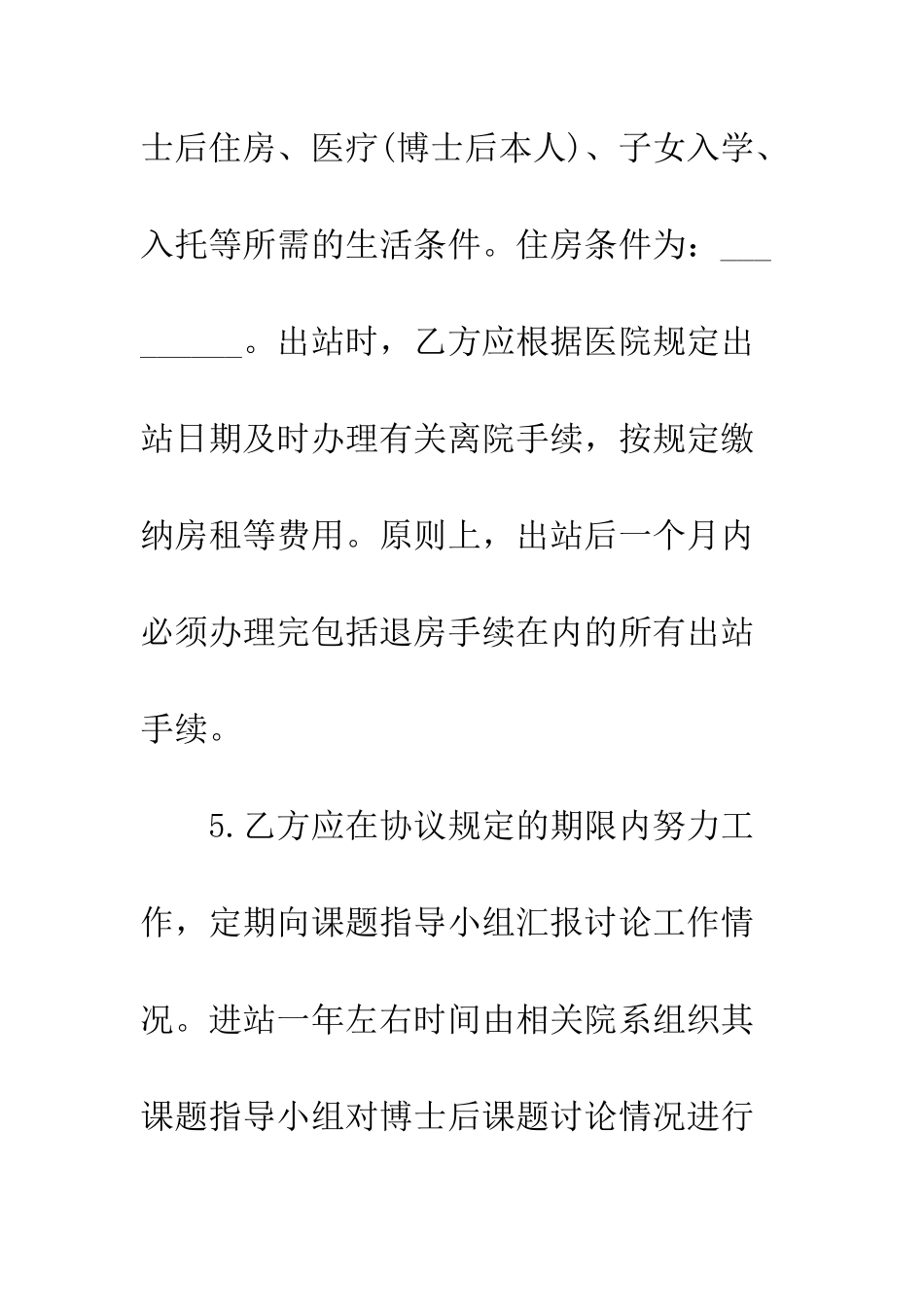 士后住房、医疗(博士后本人)、子女入学、入托等所需的生活条件。住房条件为：_________。出站时，乙方应根据医院规定出站日期及时办理有关离院手续，按规定缴纳房租等费用。原则上，出站后一个月内必须办理完包括退房手续在内的所有出站手续。

5.乙方应在协议规定的期限内努力工作，定期向课题指导小组汇报讨论工作情况。进站一年左右时间由相关院系组织其课题指导小组对博士后课题讨论情况进行